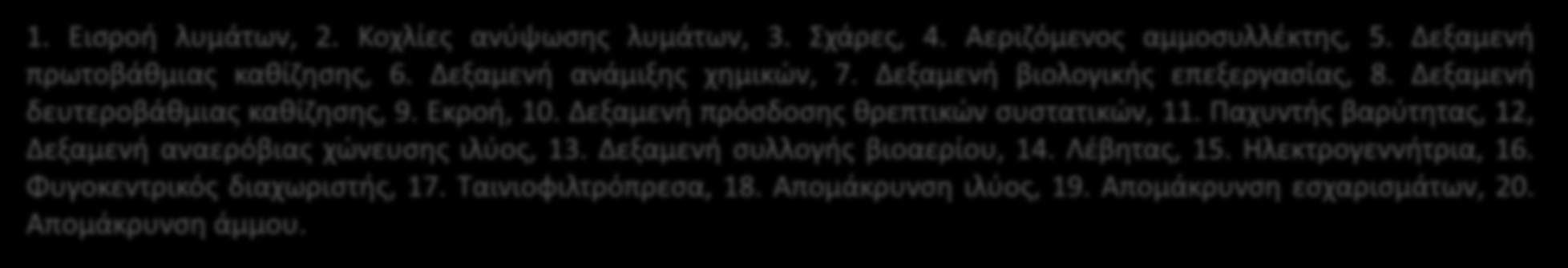 1. Εισροή λυμάτων, 2. Κοχλίες ανύψωσης λυμάτων, 3. Σχάρες, 4. Αεριζόμενος αμμοσυλλέκτης, 5. Δεξαμενή πρωτοβάθμιας καθίζησης, 6. Δεξαμενή ανάμιξης χημικών, 7. Δεξαμενή βιολογικής επεξεργασίας, 8. Δεξαμενή δευτεροβάθμιας καθίζησης, 9. Εκροή, 10. Δεξαμενή πρόσδοσης θρεπτικών συστατικών, 11. Παχυντής βαρύτητας, 12, Δεξαμενή αναερόβιας χώνευσης ιλύος, 13. Δεξαμενή συλλογής βιοαερίου, 14. Λέβητας, 15. Ηλεκτρογεννήτρια, 16. Φυγοκεντρικός διαχωριστής, 17. Ταινιοφιλτρόπρεσα, 18. Απομάκρυνση ιλύος, 19. Απομάκρυνση εσχαρισμάτων, 20. Απομάκρυνση άμμου.